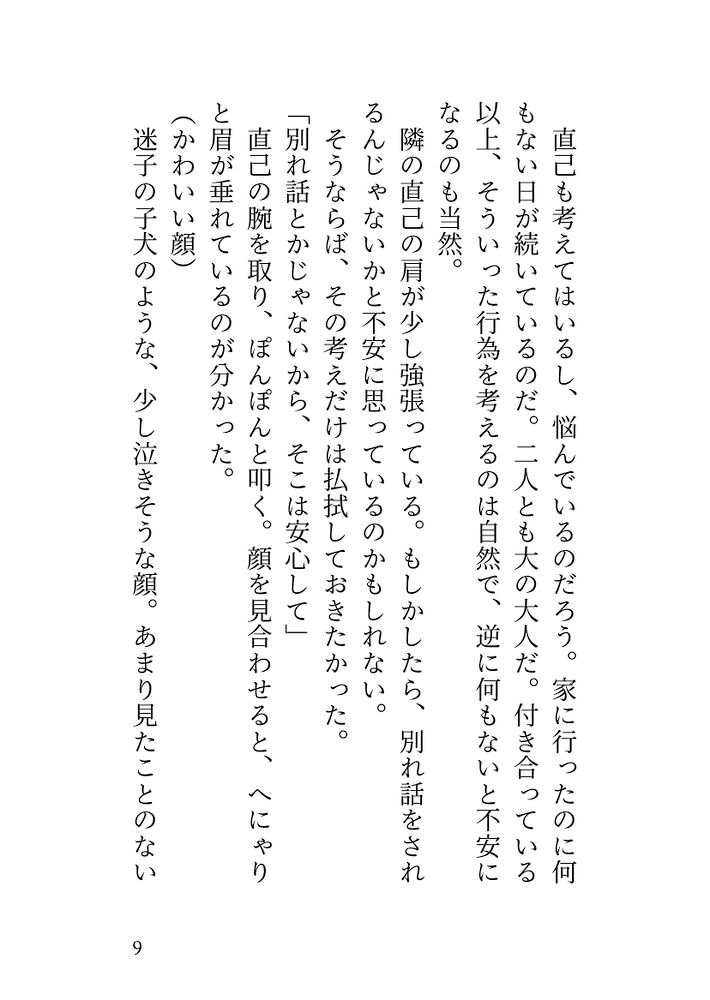 直己も考えてはいるし、悩んでいるのだろう。家に行ったのに何もない日が続いているのだ。二人とも大の大人だ。付き合っている以上、そういった行為を考えるのは自然で、逆に何もないと不安になるのも当然。

隣の直己の肩が少し強張っている。もしかしたら、別れ話をされるんじゃないかと不安に思っているのかもしれない。

そうならば、その考えだけは払拭しておきたかった。

「別れ話とかじゃないから、そこは安心して」

直己の腕を取り、ぽんぽんと叩く。顔を見合わせると、へにゃりと眉が垂れているのが分かった。

(かわいい顔)

迷子の子犬のような、少し泣きそうな顔。あまり見たことのない

9